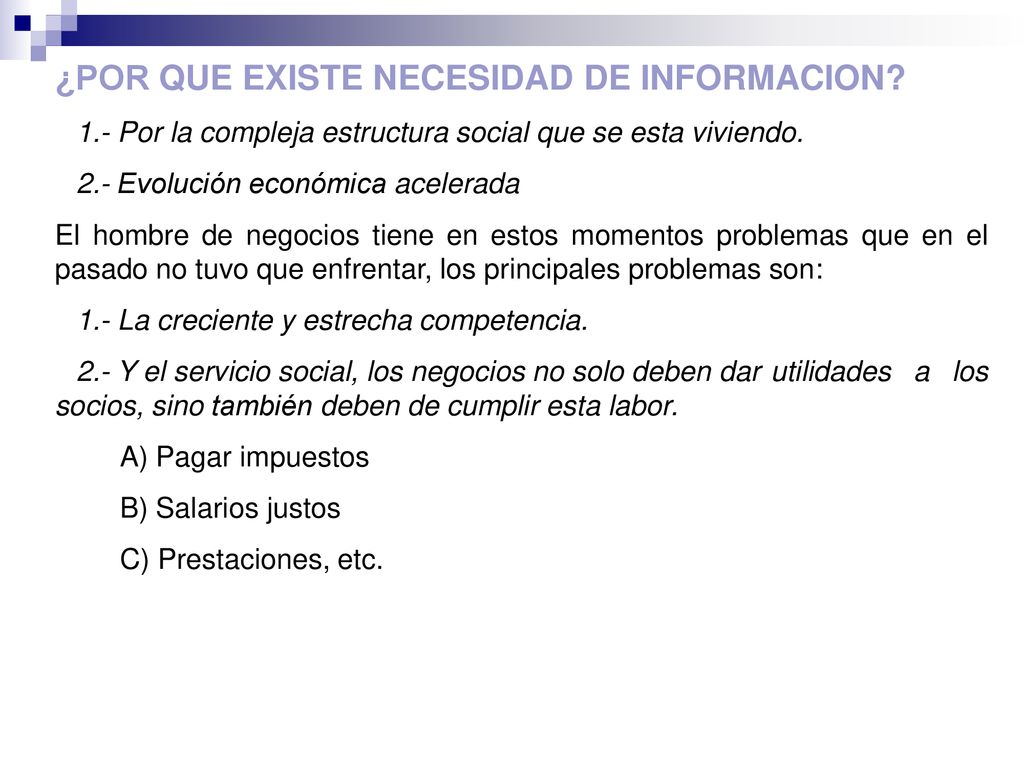 ¿POR QUE EXISTE NECESIDAD DE INFORMACION?

1.- Por la compleja estructura social que se esta viviendo.

2.- Evolución económica acelerada

El hombre de negocios tiene en estos momentos problemas que en el pasado no tuvo que enfrentar, los principales problemas son:

1.- La creciente y estrecha competencia.

2.- Y el servicio social, los negocios no solo deben dar utilidades a los socios, sino también deben de cumplir esta labor.

A) Pagar impuestos

B) Salarios justos

C) Prestaciones, etc.